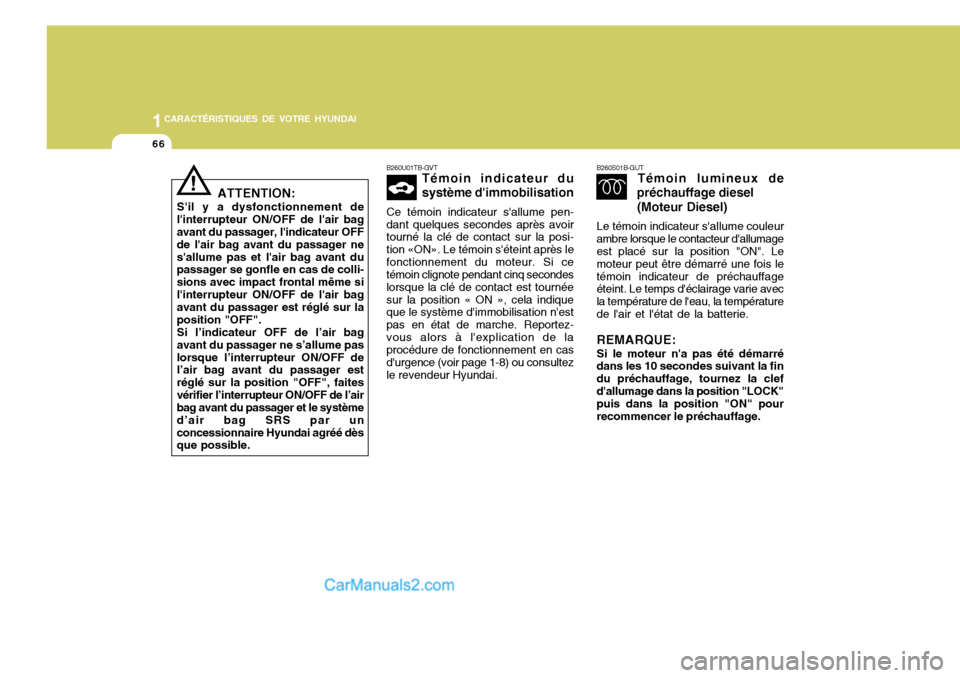 1 CARACTÉRISTIQUES DE VOTRE HYUNDAI

66

ATTENTION:
S'il y a dysfonctionnement de l'interrupteur ON/OFF de l'air bag avant du passager, l'indicateur OFF de l'air bag avant du passager ne s'allume pas et l'air bag avant du passager se gonfle en cas de collisions avec impact frontal même si l'interrupteur ON/OFF de l'air bag avant du passager est réglé sur la position "OFF".
Si l'indicateur OFF de l'air bag avant du passager ne s'allume pas lorsque l'interrupteur ON/OFF de l'air bag avant du passager est réglé sur la position "OFF", faites vérifier l'interrupteur ON/OFF de l'air bag avant du passager et le système d'air bag SRS par un concessionnaire Hyundai agréé dès que possible.

B260U01TB-GVT
Témoin indicateur du système d'immobilisation
Ce témoin indicateur s'allume pendant quelques secondes après avoir tourné la clé de contact sur la position «ON». Le témoin s'éteint après le fonctionnement du moteur. Si ce témoin clignote pendant cinq secondes lorsque la clé de contact est tournée sur la position « ON », cela indique que le système d'immobilisation n'est pas en état de marche. Reportez-vous alors à l'explication de la procédure de fonctionnement en cas d'urgence (voir page 1-8) ou consultez le revendeur Hyundai.

B260S01B-GUT
Témoin lumineux de préchauffage diesel (Moteur Diesel)
Le témoin indicateur s'allume couleur ambre lorsque le contacteur d'allumage est placé sur la position "ON". Le moteur peut être démarré une fois le témoin indicateur de préchauffage éteint. Le temps d'éclairage varie avec la température de l'eau, la température de l'air et l'état de la batterie.

REMARQUE:
Si le moteur n'a pas été démarré dans les 10 secondes suivant la fin du préchauffage, tournez la clef d'allumage dans la position "LOCK" puis dans la position "ON" pour recommencer le préchauffage.

CarManuals2.com

carmanualsonline.info